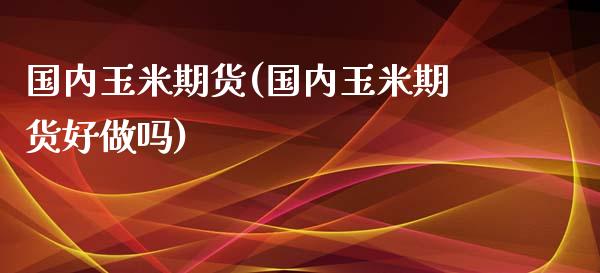 国内玉米期货(国内玉米期货好做吗)